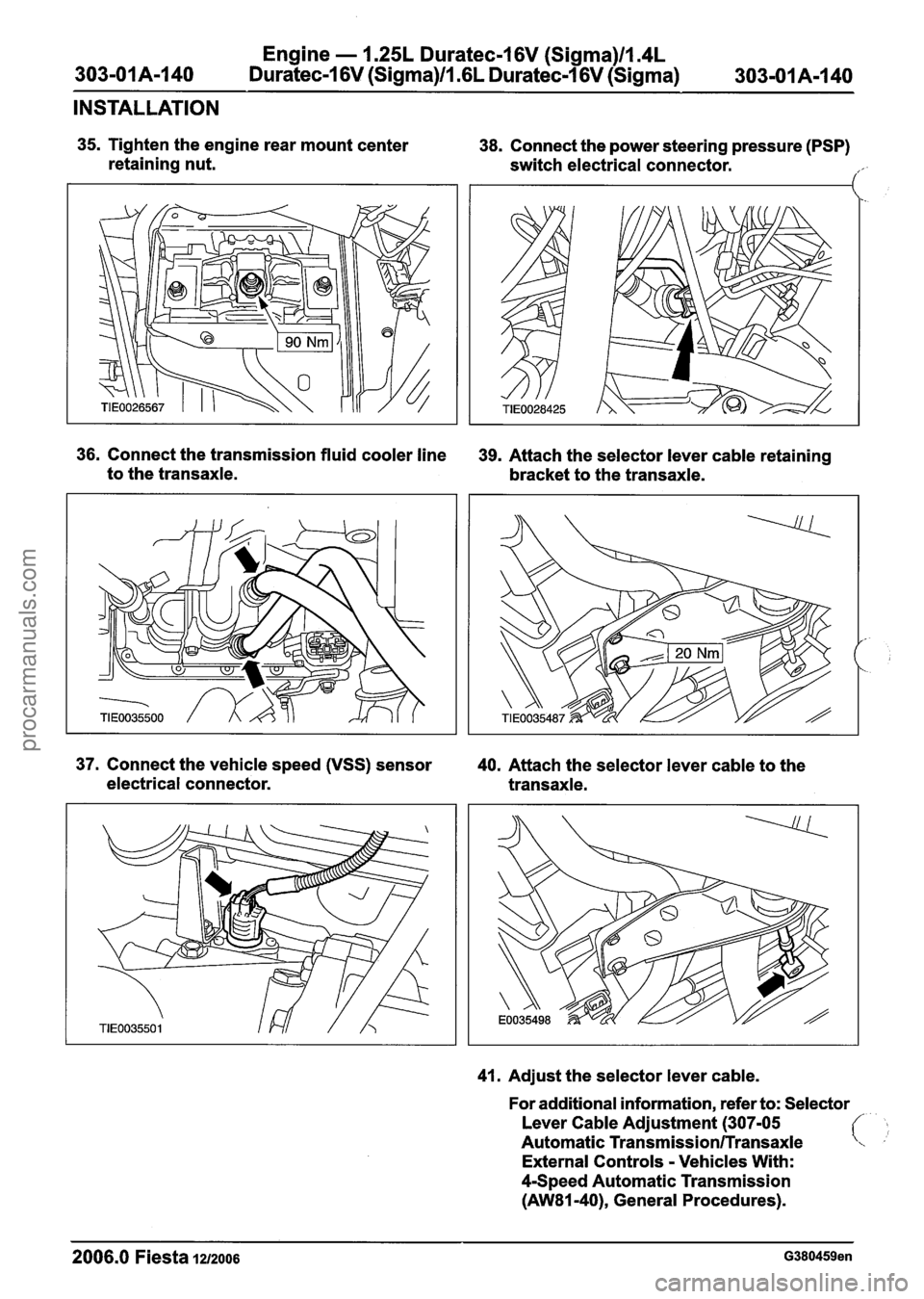 303-01A-140 Engine — 1.25L Duratec-16V (Sigma)/1.4L Duratec-16V (Sigma)/1.6L Duratec-16V (Sigma) 303-01A-140

INSTALLATION

35. Tighten the engine rear mount center retaining nut.

90 Nm

TIE0026567

36. Connect the transmission fluid cooler line to the transaxle.

TIE0035500

37. Connect the vehicle speed (VSS) sensor electrical connector.

TIE0035501

38. Connect the power steering pressure (PSP) switch electrical connector.

TIE0028425

39. Attach the selector lever cable retaining bracket to the transaxle.

20 Nm

TIE0035487

40. Attach the selector lever cable to the transaxle.

E0035498

41. Adjust the selector lever cable.

For additional information, refer to: Selector Lever Cable Adjustment (307-05 Automatic Transmission/Transaxle External Controls - Vehicles With: 4-Speed Automatic Transmission (AW81-40), General Procedures).

2006.0 Fiesta 12/2006 G380459en

procarmanuals.com

carmanualsonline.info